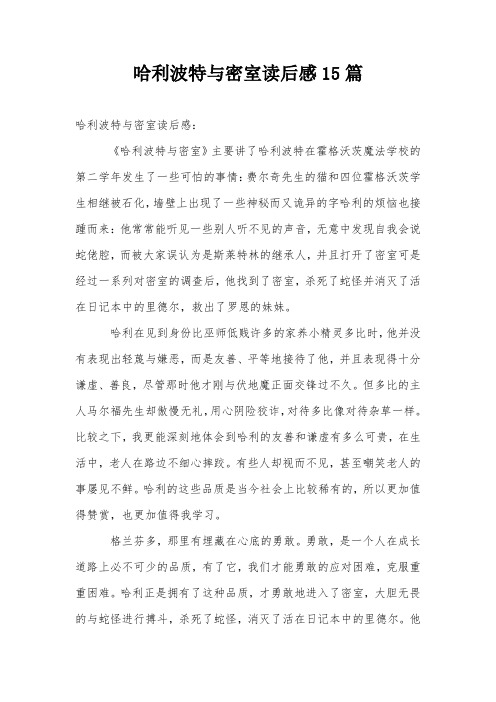 哈利波特与密室读后感15篇

哈利波特与密室读后感：

《哈利波特与密室》主要讲了哈利波特在霍格沃茨魔法学校的第二学年发生了一些可怕的事情：费尔奇先生的猫和四位霍格沃茨学生相继被石化，墙壁上出现了一些神秘而又诡异的字哈利的烦恼也接踵而来：他常常能听见一些别人听不见的声音，无意中发现自我会说蛇佬腔，而被大家误认为是斯莱特林的继承人，并且打开了密室可是经过一系列对密室的调查后，他找到了密室，杀死了蛇怪并消灭了活在日记本中的里德尔，救出了罗恩的妹妹。

哈利在见到身份比巫师低贱许多的家养小精灵多比时，他并没有表现出轻蔑与嫌恶，而是友善、平等地接待了他，并且表现得十分谦虚、善良，尽管那时他才刚与伏地魔正面交锋过不久。但多比的主人马尔福先生却傲慢无礼，用心阴险狡诈，对待多比像对待杂草一样。比较之下，我更能深刻地体会到哈利的友善和谦虚有多么可贵，在生活中，老人在路边不细心摔跤。有些人却视而不见，甚至嘲笑老人的事屡见不鲜。哈利的这些品质是当今社会上比较稀有的，所以更加值得赞赏，也更加值得我学习。

格兰芬多，那里有埋藏在心底的勇敢。勇敢，是一个人在成长道路上必不可少的品质，有了它，我们才能勇敢的应对困难，克服重重困难。哈利正是拥有了这种品质，才勇敢地进入了密室，大胆无畏的与蛇怪进行搏斗，杀死了蛇怪，消灭了活在日记本中的里德尔。他